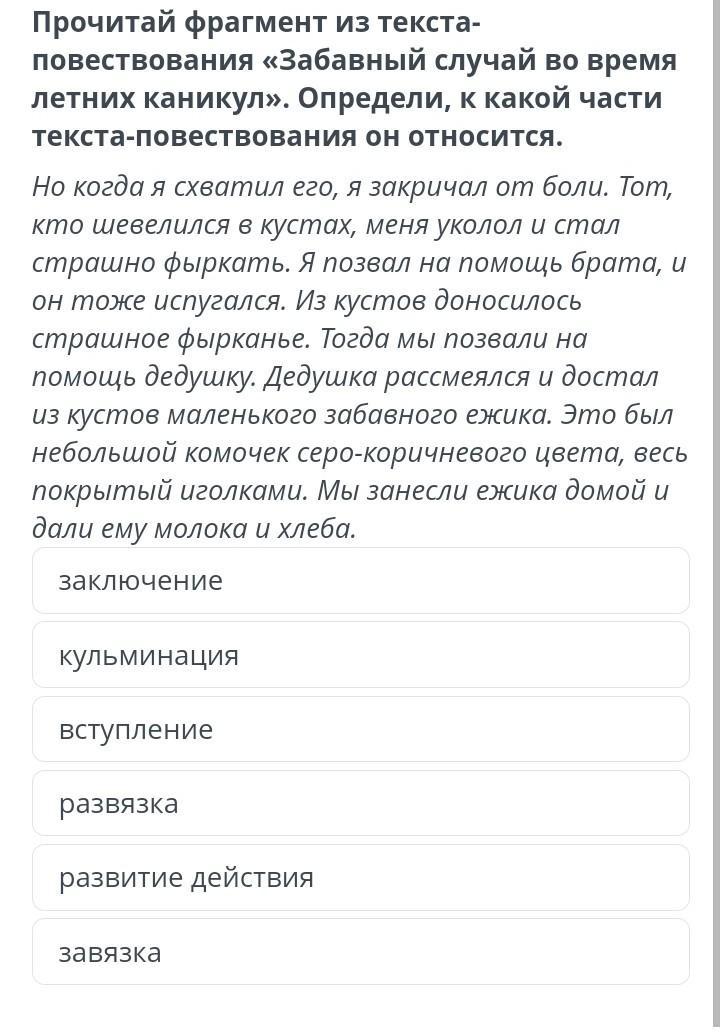 Прочитай фрагмент из текста-повествования «Забавный случай во время летних каникул». Определи, к какой части текста-повествования он относится.

Но когда я схватил его, я закричал от боли. Тот, кто шевелился в кустах, меня уколол и стал страшно фыркать. Я позвал на помощь брата, и он тоже испугался. Из кустов доносилось страшное фырканье. Тогда мы позвали на помощь дедушку. Дедушка рассмеялся и достал из кустов маленького забавного ежика. Это был небольшой комочек серо-коричневого цвета, весь покрытый иголками. Мы занесли ежика домой и дали ему молока и хлеба.

заключение

кульминация

вступление

развязка

развитие действия

завязка